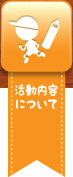 活動内容
について